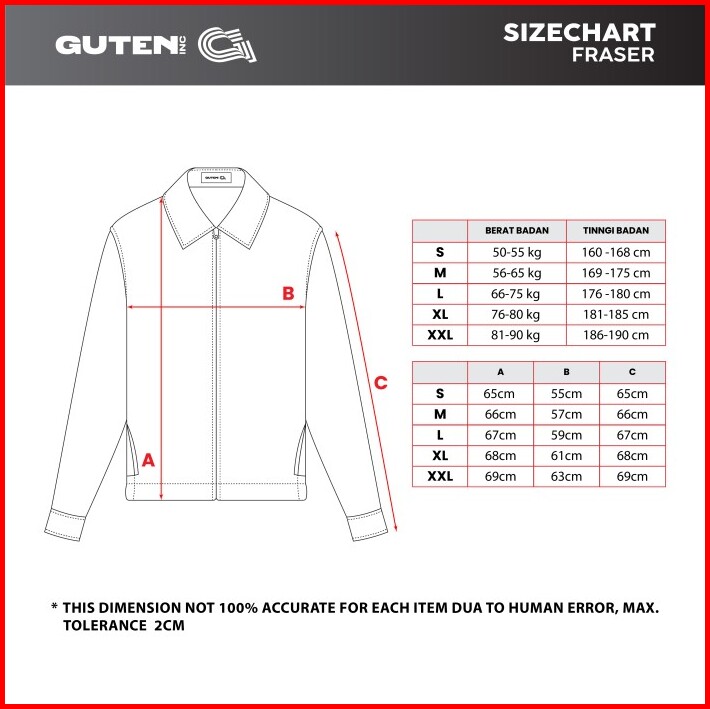 GUTEN INC

SIZECHART
FRASER

GUTEN

B

C

A

| | BERAT BADAN | TINNGI BADAN |
|---|---|---|
| S | 50-55 kg | 160 -168 cm |
| M | 56-65 kg | 169 -175 cm |
| L | 66-75 kg | 176 -180 cm |
| XL | 76-80 kg | 181-185 cm |
| XXL | 81-90 kg | 186-190 cm |

| | A | B | C |
|---|---|---|---|
| S | 65cm | 55cm | 65cm |
| M | 66cm | 57cm | 66cm |
| L | 67cm | 59cm | 67cm |
| XL | 68cm | 61cm | 68cm |
| XXL | 69cm | 63cm | 69cm |

* THIS DIMENSION NOT 100% ACCURATE FOR EACH ITEM DUA TO HUMAN ERROR, MAX. TOLERANCE 2CM